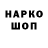 НАРКО
ШОП